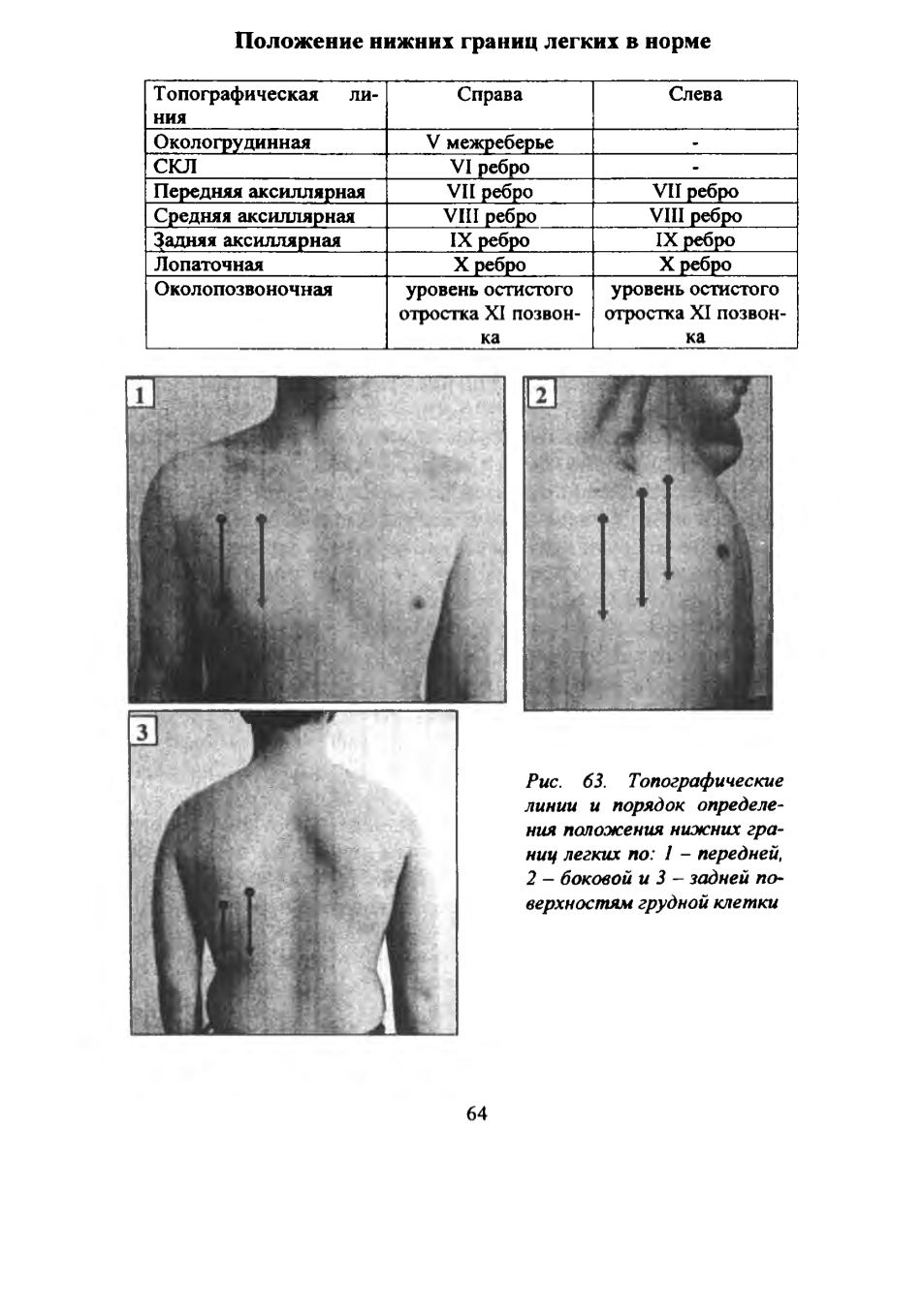 Положение нижних границ легких в норме

| Топографическая линия | Справа | Слева |
|---|---|---|
| Окологрудинная | V межреберье | - |
| СКЛ | VI ребро | - |
| Передняя аксиллярная | VII ребро | VII ребро |
| Средняя аксиллярная | VIII ребро | VIII ребро |
| Задняя аксиллярная | IX ребро | IX ребро |
| Лопаточная | X ребро | X ребро |
| Околопозвоночная | уровень остистого отростка XI позвонка | уровень остистого отростка XI позвонка |

1

2

3

Рис. 63. Топографические линии и порядок определения положения нижних границ легких по: 1 – передней, 2 – боковой и 3 – задней поверхностям грудной клетки

64